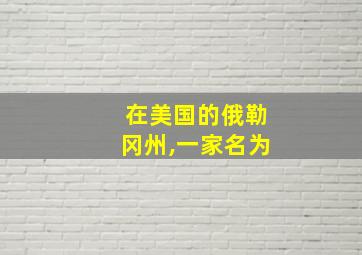 在美国的俄勒冈州,一家名为